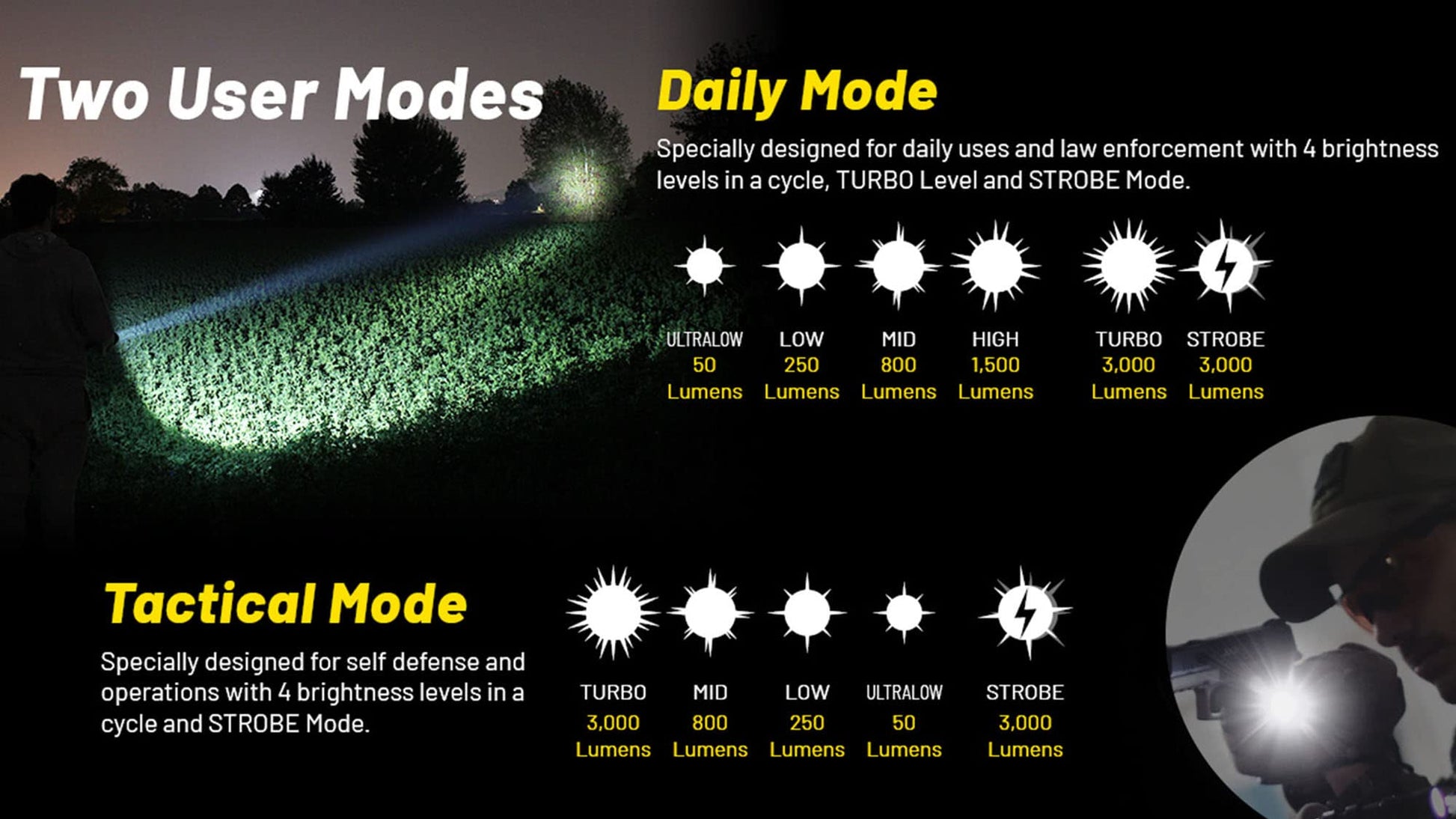 Two User Modes

Daily Mode

Specially designed for daily uses and law enforcement with 4 brightness levels in a cycle, TURBO Level and STROBE Mode.

ULTRALOW
50
Lumens

LOW
250
Lumens

MID
800
Lumens

HIGH
1,500
Lumens

TURBO
3,000
Lumens

STROBE
3,000
Lumens

Tactical Mode

Specially designed for self defense and operations with 4 brightness levels in a cycle and STROBE Mode.

TURBO
3,000
Lumens

MID
800
Lumens

LOW
250
Lumens

ULTRALOW
50
Lumens

STROBE
3,000
Lumens